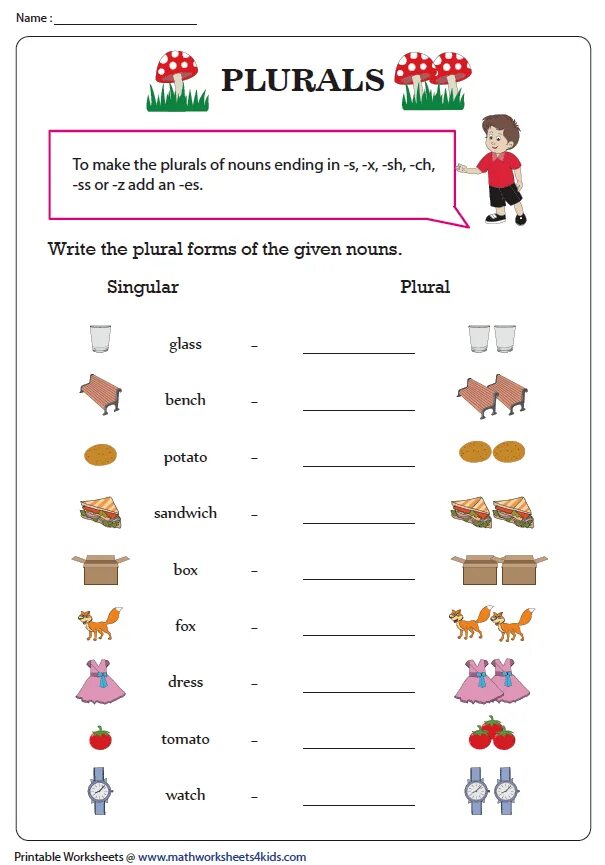 Name : ____________________

PLURALS

To make the plurals of nouns ending in -s, -x, -sh, -ch, -ss or -z add an -es.

Write the plural forms of the given nouns.

Singular Plural

glass – ____________

bench – ____________

potato – ____________

sandwich – ____________

box – ____________

fox – ____________

dress – ____________

tomato – ____________

watch – ____________

Printable Worksheets @ www.mathworksheets4kids.com